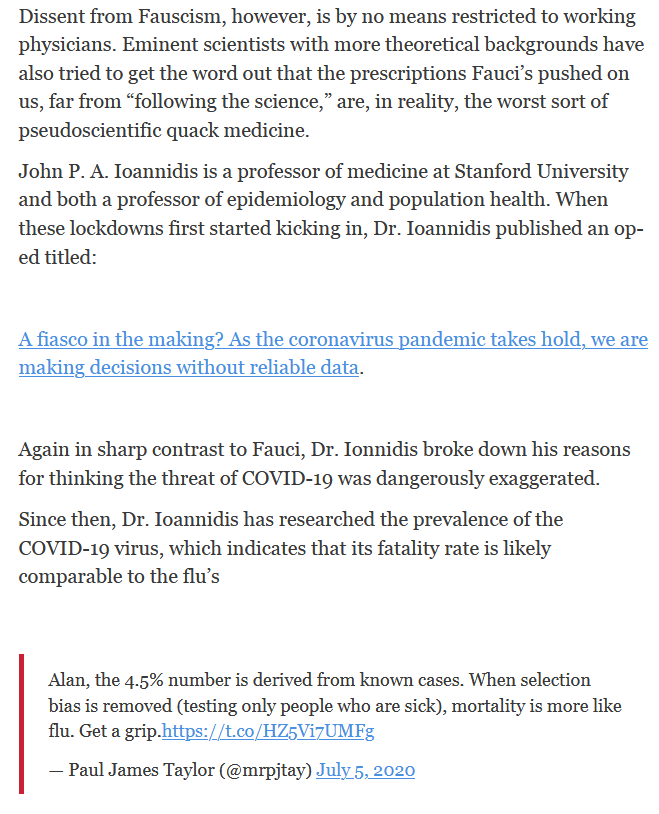 Dissent from Fauscism, however, is by no means restricted to working physicians. Eminent scientists with more theoretical backgrounds have also tried to get the word out that the prescriptions Fauci's pushed on us, far from "following the science," are, in reality, the worst sort of pseudoscientific quack medicine.

John P. A. Ioannidis is a professor of medicine at Stanford University and both a professor of epidemiology and population health. When these lockdowns first started kicking in, Dr. Ioannidis published an op-ed titled:

A fiasco in the making? As the coronavirus pandemic takes hold, we are making decisions without reliable data.

Again in sharp contrast to Fauci, Dr. Ionnidis broke down his reasons for thinking the threat of COVID-19 was dangerously exaggerated.

Since then, Dr. Ioannidis has researched the prevalence of the COVID-19 virus, which indicates that its fatality rate is likely comparable to the flu's

Alan, the 4.5% number is derived from known cases. When selection bias is removed (testing only people who are sick), mortality is more like flu. Get a grip.https://t.co/HZ5Vi7UMFg

— Paul James Taylor (@mrpjtay) July 5, 2020